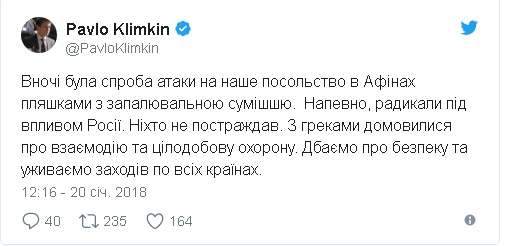 Pavlo Klimkin
@PavloKlimkin

Вночі була спроба атаки на наше посольство в Афінах пляшками з запалювальною сумішшю.  Напевно, радикали під впливом Росії. Ніхто не постраждав. З греками домовилися про взаємодію та цілодобову охорону. Дбаємо про безпеку та уживаємо заходів по всіх країнах.

12:16 - 20 січ. 2018

40 235 164